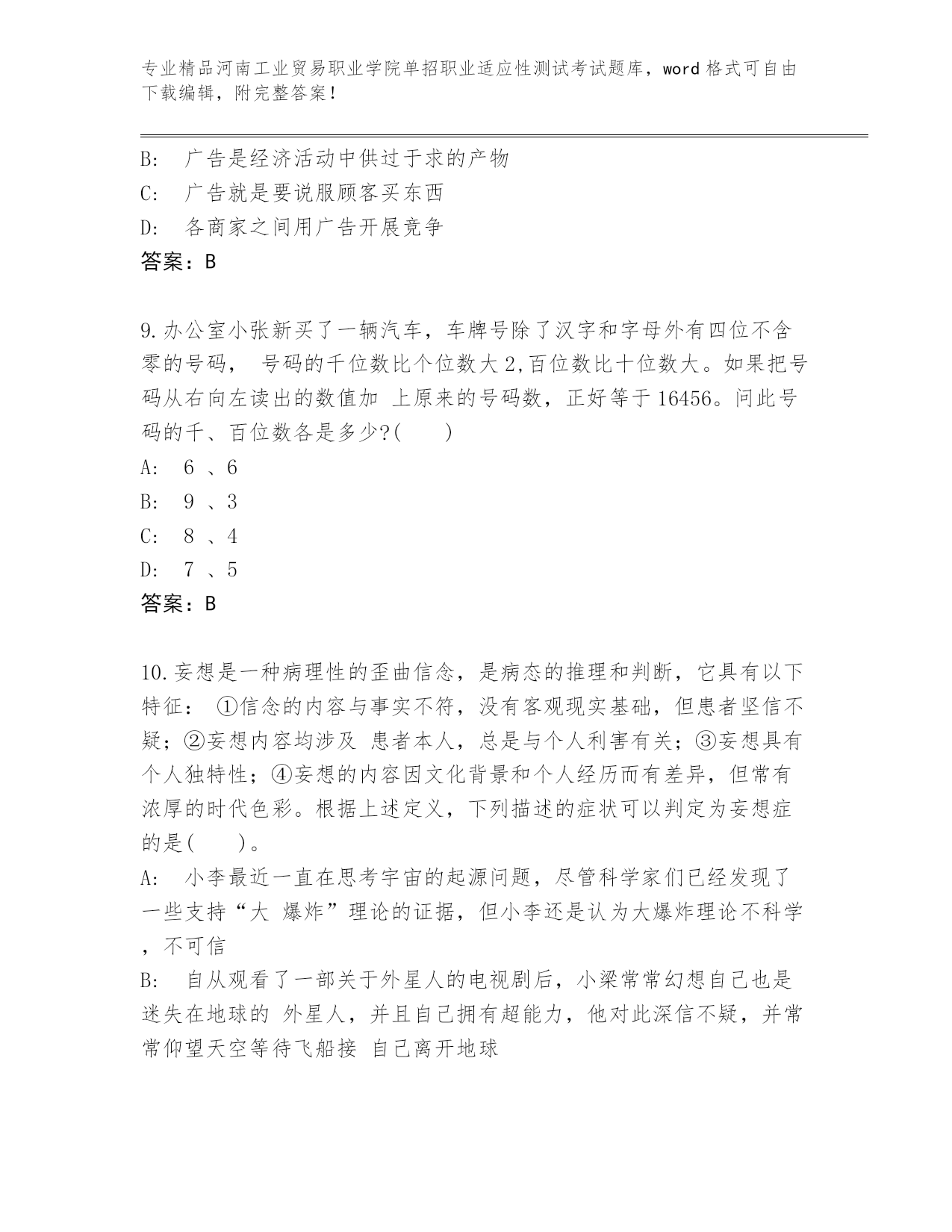 专业精品河南工业贸易职业学院单招职业适应性测试考试题库，word 格式可自由下载编辑，附完整答案！

B: 广告是经济活动中供过于求的产物
C: 广告就是要说服顾客买东西
D: 各商家之间用广告开展竞争
答案：B

9.办公室小张新买了一辆汽车，车牌号除了汉字和字母外有四位不含零的号码， 号码的千位数比个位数大 2,百位数比十位数大。如果把号码从右向左读出的数值加 上原来的号码数，正好等于 16456。问此号码的千、百位数各是多少?( )
A: 6 、6
B: 9 、3
C: 8 、4
D: 7 、5
答案：B

10.妄想是一种病理性的歪曲信念，是病态的推理和判断，它具有以下特征： ①信念的内容与事实不符，没有客观现实基础，但患者坚信不疑；②妄想内容均涉及 患者本人，总是与个人利害有关；③妄想具有个人独特性；④妄想的内容因文化背景和个人经历而有差异，但常有浓厚的时代色彩。根据上述定义，下列描述的症状可以判定为妄想症的是( )。
A: 小李最近一直在思考宇宙的起源问题，尽管科学家们已经发现了一些支持“大 爆炸”理论的证据，但小李还是认为大爆炸理论不科学，不可信
B: 自从观看了一部关于外星人的电视剧后，小梁常常幻想自己也是迷失在地球的 外星人，并且自己拥有超能力，他对此深信不疑，并常常仰望天空等待飞船接 自己离开地球